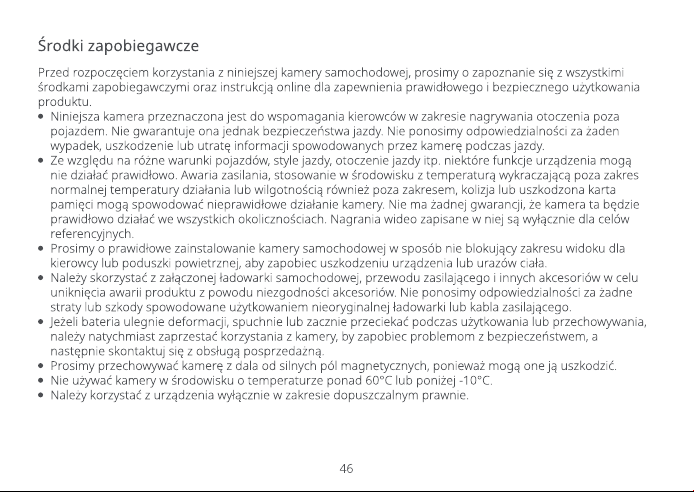 Środki zapobiegawcze

Przed rozpoczęciem korzystania z niniejszej kamery samochodowej, prosimy o zapoznanie się z wszystkimi środkami zapobiegawczymi oraz instrukcją online dla zapewnienia prawidłowego i bezpiecznego użytkowania produktu.

• Niniejsza kamera przeznaczona jest do wspomagania kierowców w zakresie nagrywania otoczenia poza pojazdem. Nie gwarantuje ona jednak bezpieczeństwa jazdy. Nie ponosimy odpowiedzialności za żaden wypadek, uszkodzenie lub utratę informacji spowodowanych przez kamerę podczas jazdy.
• Ze względu na różne warunki pojazdów, style jazdy, otoczenie jazdy itp. niektóre funkcje urządzenia mogą nie działać prawidłowo. Awaria zasilania, stosowanie w środowisku z temperaturą wykraczającą poza zakres normalnej temperatury działania lub wilgotnością również poza zakresem, kolizja lub uszkodzona karta pamięci mogą spowodować nieprawidłowe działanie kamery. Nie ma żadnej gwarancji, że kamera ta będzie prawidłowo działać we wszystkich okolicznościach. Nagrania wideo zapisane w niej są wyłącznie dla celów referencyjnych.
• Prosimy o prawidłowe zainstalowanie kamery samochodowej w sposób nie blokujący zakresu widoku dla kierowcy lub poduszki powietrznej, aby zapobiec uszkodzeniu urządzenia lub urazów ciała.
• Należy skorzystać z załączonej ładowarki samochodowej, przewodu zasilającego i innych akcesoriów w celu uniknięcia awarii produktu z powodu niezgodności akcesoriów. Nie ponosimy odpowiedzialności za żadne straty lub szkody spowodowane użytkowaniem nieoryginalnej ładowarki lub kabla zasilającego.
• Jeżeli bateria ulegnie deformacji, spuchnie lub zacznie przeciekać podczas użytkowania lub przechowywania, należy natychmiast zaprzestać korzystania z kamery, by zapobiec problemom z bezpieczeństwem, a następnie skontaktuj się z obsługą posprzedażną.
• Prosimy przechowywać kamerę z dala od silnych pól magnetycznych, ponieważ mogą one ją uszkodzić.
• Nie używać kamery w środowisku o temperaturze ponad 60°C lub poniżej -10°C.
• Należy korzystać z urządzenia wyłącznie w zakresie dopuszczalnym prawnie.

46